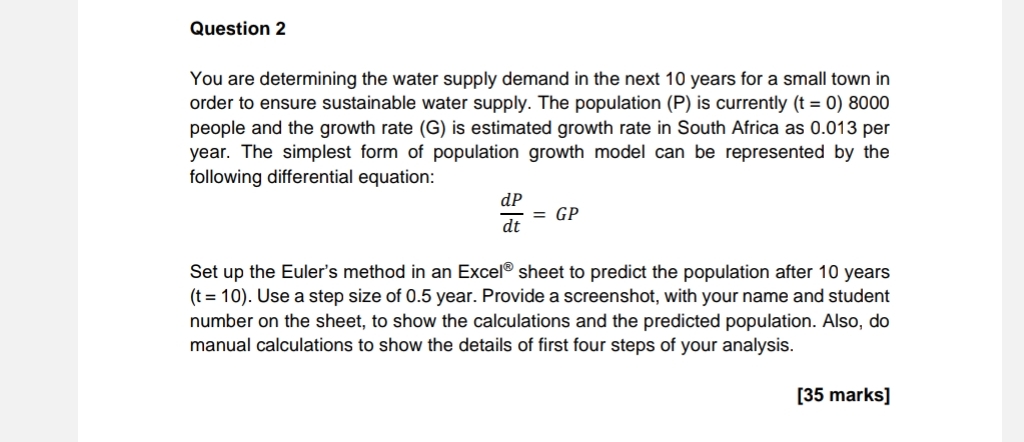 Question 2

You are determining the water supply demand in the next 10 years for a small town in order to ensure sustainable water supply. The population (P) is currently (t = 0) 8000 people and the growth rate (G) is estimated growth rate in South Africa as 0.013 per year. The simplest form of population growth model can be represented by the following differential equation:

$\frac{dP}{dt} = GP$

Set up the Euler's method in an Excel® sheet to predict the population after 10 years (t = 10). Use a step size of 0.5 year. Provide a screenshot, with your name and student number on the sheet, to show the calculations and the predicted population. Also, do manual calculations to show the details of first four steps of your analysis.

[35 marks]